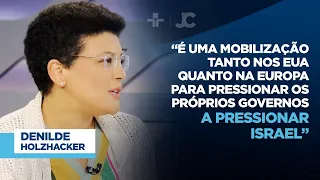 JC

“É UMA MOBILIZAÇÃO TANTO NOS EUA QUANTO NA EUROPA PARA PRESSIONAR OS PRÓPRIOS GOVERNOS A PRESSIONAR ISRAEL”

DENILDE HOLZHACKER